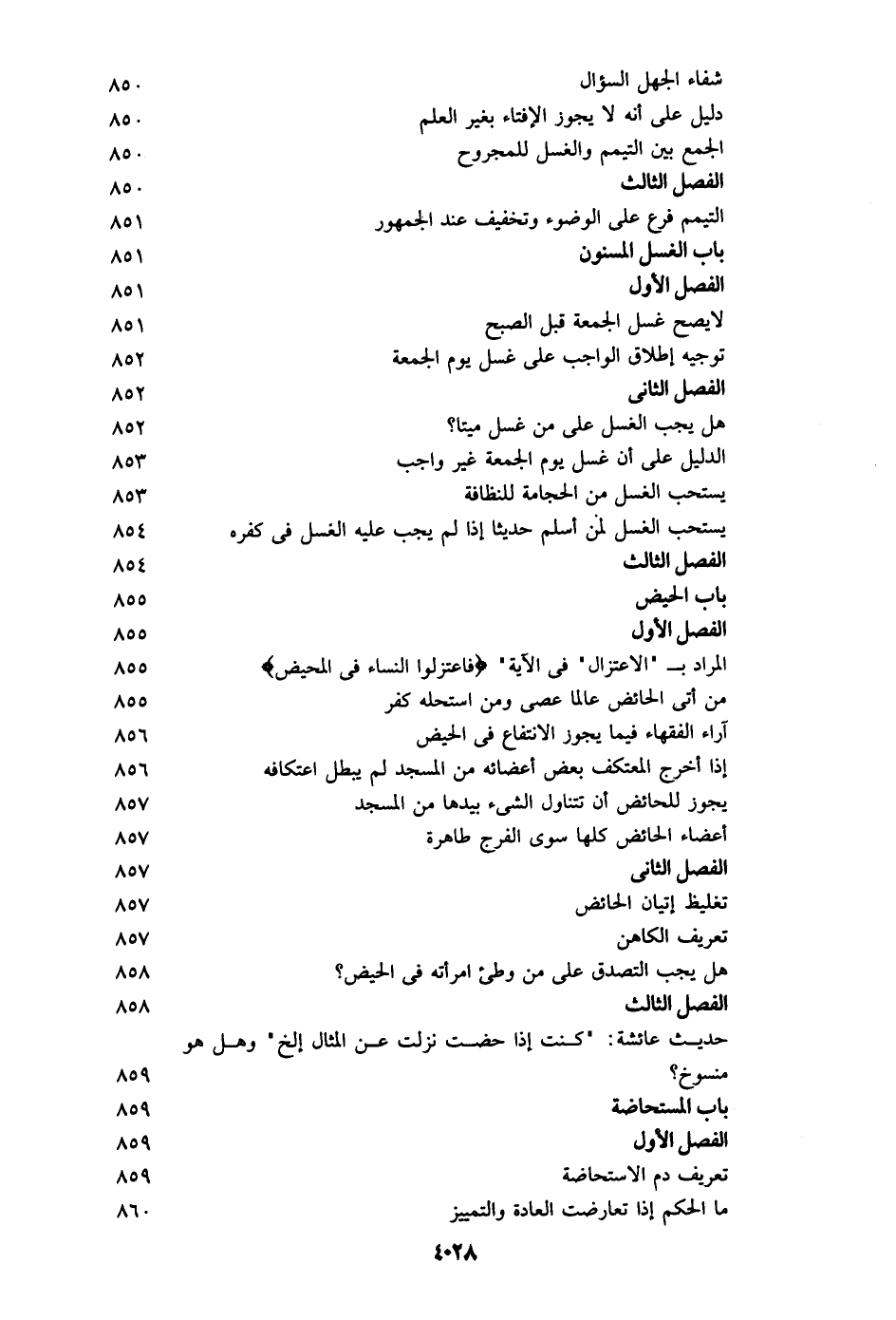 شفاء الجهل السؤال ٨٥٠
دليل على أنه لا يجوز الإفتاء بغير العلم ٨٥٠
الجمع بين التيمم والغسل للمجروح ٨٥٠
الفصل الثالث ٨٥٠
التيمم فرع على الوضوء وتخفيف عند الجمهور ٨٥١
باب الغسل المسنون ٨٥١
الفصل الأول ٨٥١
لايصح غسل الجمعة قبل الصبح ٨٥١
توجيه إطلاق الواجب على غسل يوم الجمعة ٨٥٢
الفصل الثانى ٨٥٢
هل يجب الغسل على من غسل ميتا؟ ٨٥٢
الدليل على أن غسل يوم الجمعة غير واجب ٨٥٣
يستحب الغسل من الحجامة للنظافة ٨٥٣
يستحب الغسل لمن أسلم حديثا إذا لم يجب عليه الغسل فى كفره ٨٥٤
الفصل الثالث ٨٥٤
باب الحيض ٨٥٥
الفصل الأول ٨٥٥
المراد بـ "الاعتزال" فى الآية" ﴿فاعتزلوا النساء فى المحيض﴾ ٨٥٥
من أتى الحائض عالما عصى ومن استحله كفر ٨٥٥
آراء الفقهاء فيما يجوز الانتفاع فى الحيض ٨٥٦
إذا أخرج المعتكف بعض أعضائه من المسجد لم يبطل اعتكافه ٨٥٦
يجوز للحائض أن تتناول الشىء بيدها من المسجد ٨٥٧
أعضاء الحائض كلها سوى الفرج طاهرة ٨٥٧
الفصل الثانى ٨٥٧
تغليظ إتيان الحائض ٨٥٧
تعريف الكاهن ٨٥٧
هل يجب التصدق على من وطئ امرأته فى الحيض؟ ٨٥٨
الفصل الثالث ٨٥٨
حديث عائشة: "كنت إذا حضت نزلت عن المثال إلخ" وهل هو منسوخ؟ ٨٥٩
باب المستحاضة ٨٥٩
الفصل الأول ٨٥٩
تعريف دم الاستحاضة ٨٥٩
ما الحكم إذا تعارضت العادة والتمييز ٨٦٠

٤٠٢٨